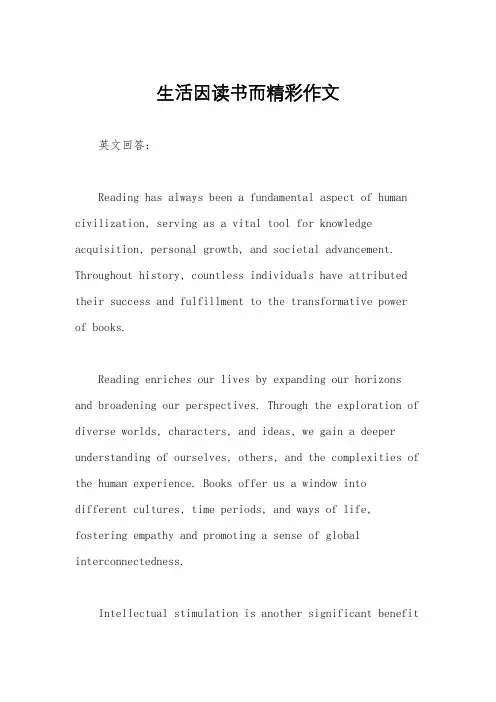 生活因读书而精彩作文

英文回答：

Reading has always been a fundamental aspect of human civilization, serving as a vital tool for knowledge acquisition, personal growth, and societal advancement. Throughout history, countless individuals have attributed their success and fulfillment to the transformative power of books.

Reading enriches our lives by expanding our horizons and broadening our perspectives. Through the exploration of diverse worlds, characters, and ideas, we gain a deeper understanding of ourselves, others, and the complexities of the human experience. Books offer us a window into different cultures, time periods, and ways of life, fostering empathy and promoting a sense of global interconnectedness.

Intellectual stimulation is another significant benefit